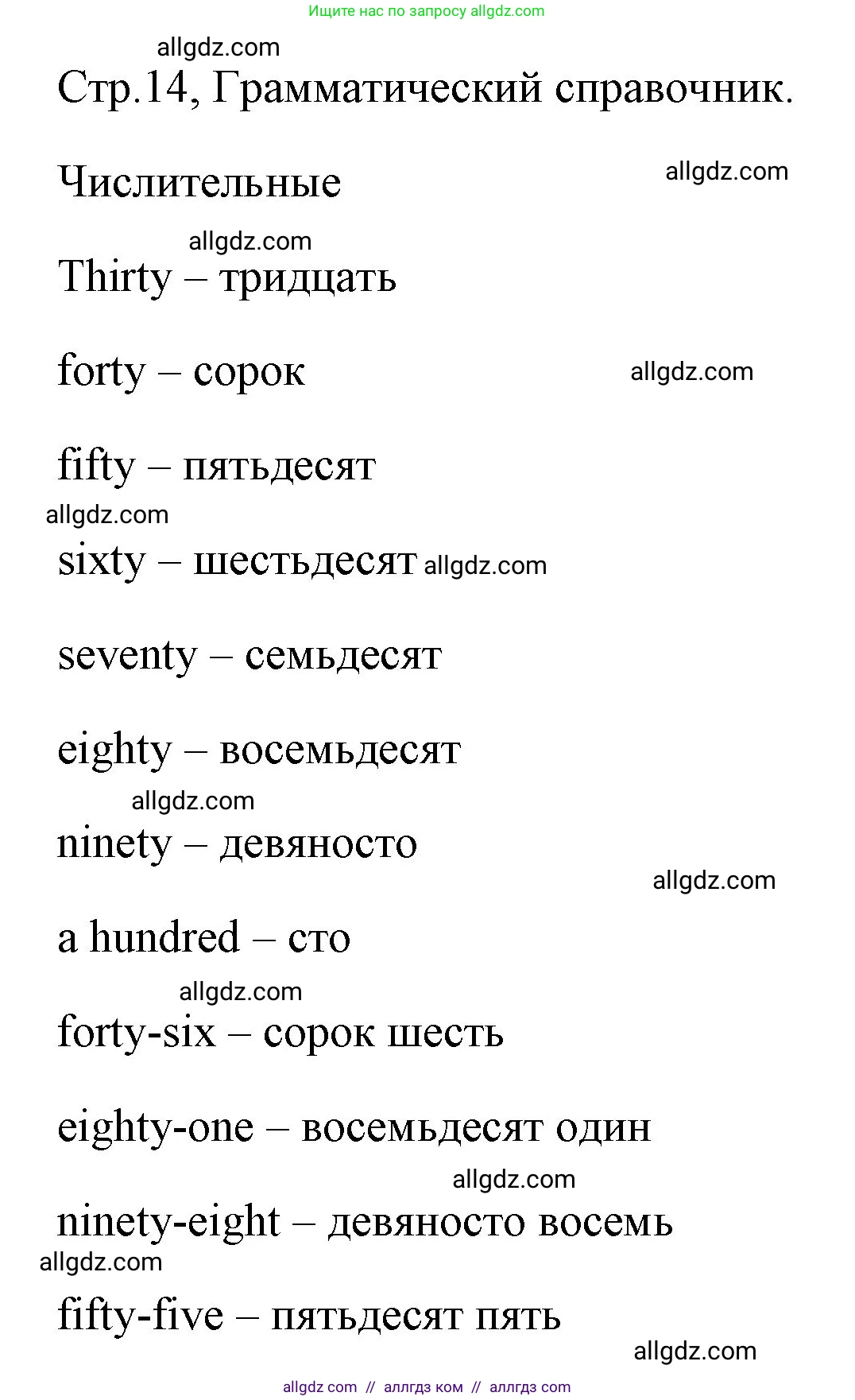 Ищите нас по запросу allgdz.com

Стр.14, Грамматический справочник.

Числительные

Thirty – тридцать

forty – сорок

fifty – пятьдесят

sixty – шестьдесят

seventy – семьдесят

eighty – восемьдесят

ninety – девяносто

a hundred – сто

forty-six – сорок шесть

eighty-one – восемьдесят один

ninety-eight – девяносто восемь

fifty-five – пятьдесят пять

allgdz com // аллгдз ком // аллгдз com

allgdz.com